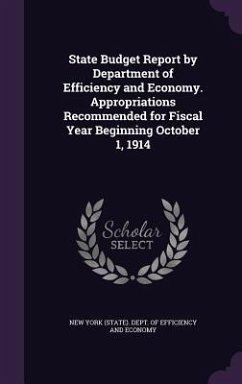 State Budget Report by Department of Efficiency and Economy. Appropriations Recommended for Fiscal Year Beginning October 1, 1914

Scholar
SELECT

NEW YORK (STATE). DEPT. OF EFFICIENCY AND ECONOMY